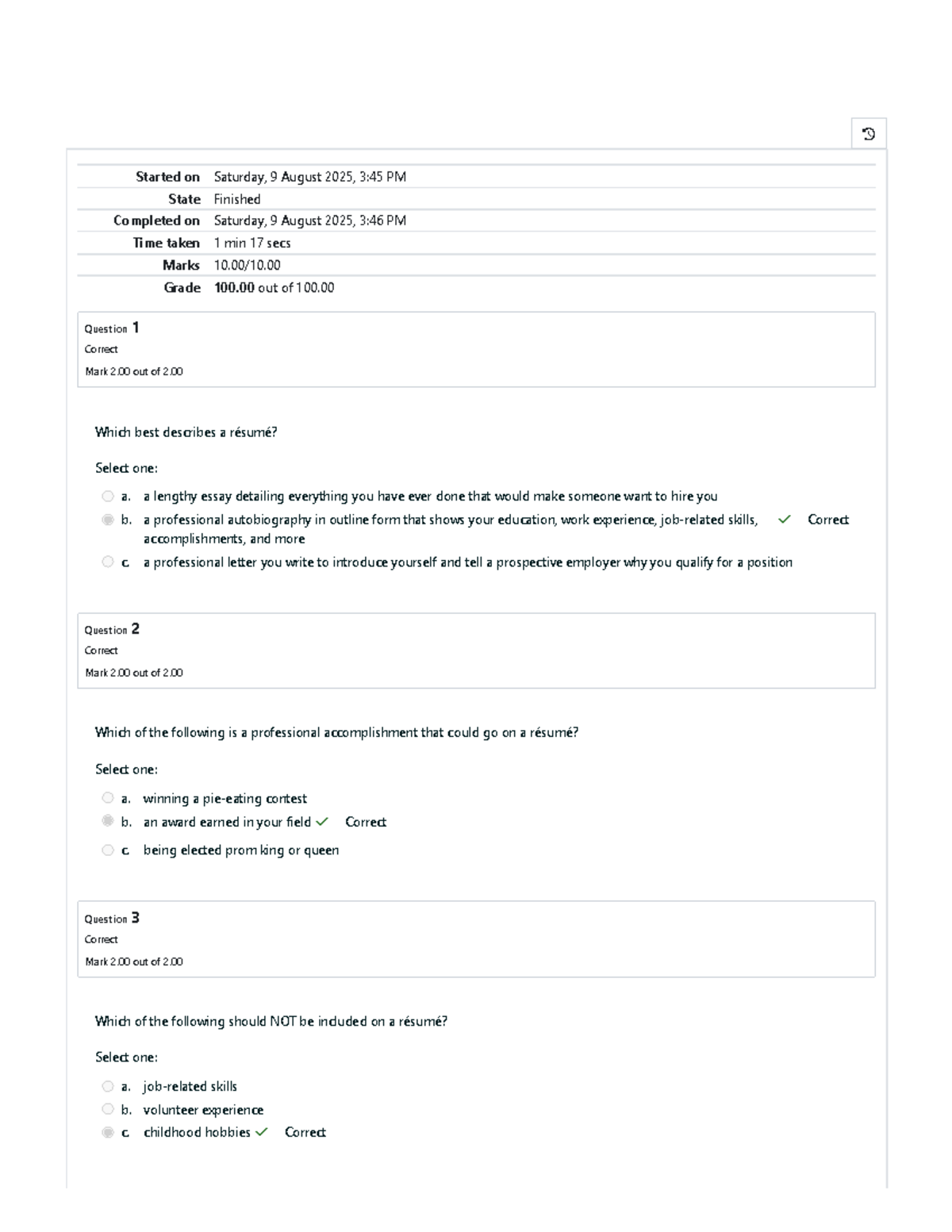 Started on Saturday, 9 August 2025, 3:45 PM
State Finished
Completed on Saturday, 9 August 2025, 3:46 PM
Time taken 1 min 17 secs
Marks 10.00/10.00
Grade 100.00 out of 100.00

Question 1
Correct
Mark 2.00 out of 2.00

Which best describes a résumé?

Select one:

a. a lengthy essay detailing everything you have ever done that would make someone want to hire you
b. a professional autobiography in outline form that shows your education, work experience, job-related skills, accomplishments, and more ✓ Correct
c. a professional letter you write to introduce yourself and tell a prospective employer why you qualify for a position

Question 2
Correct
Mark 2.00 out of 2.00

Which of the following is a professional accomplishment that could go on a résumé?

Select one:

a. winning a pie-eating contest
b. an award earned in your field ✓ Correct
c. being elected prom king or queen

Question 3
Correct
Mark 2.00 out of 2.00

Which of the following should NOT be included on a résumé?

Select one:

a. job-related skills
b. volunteer experience
c. childhood hobbies ✓ Correct